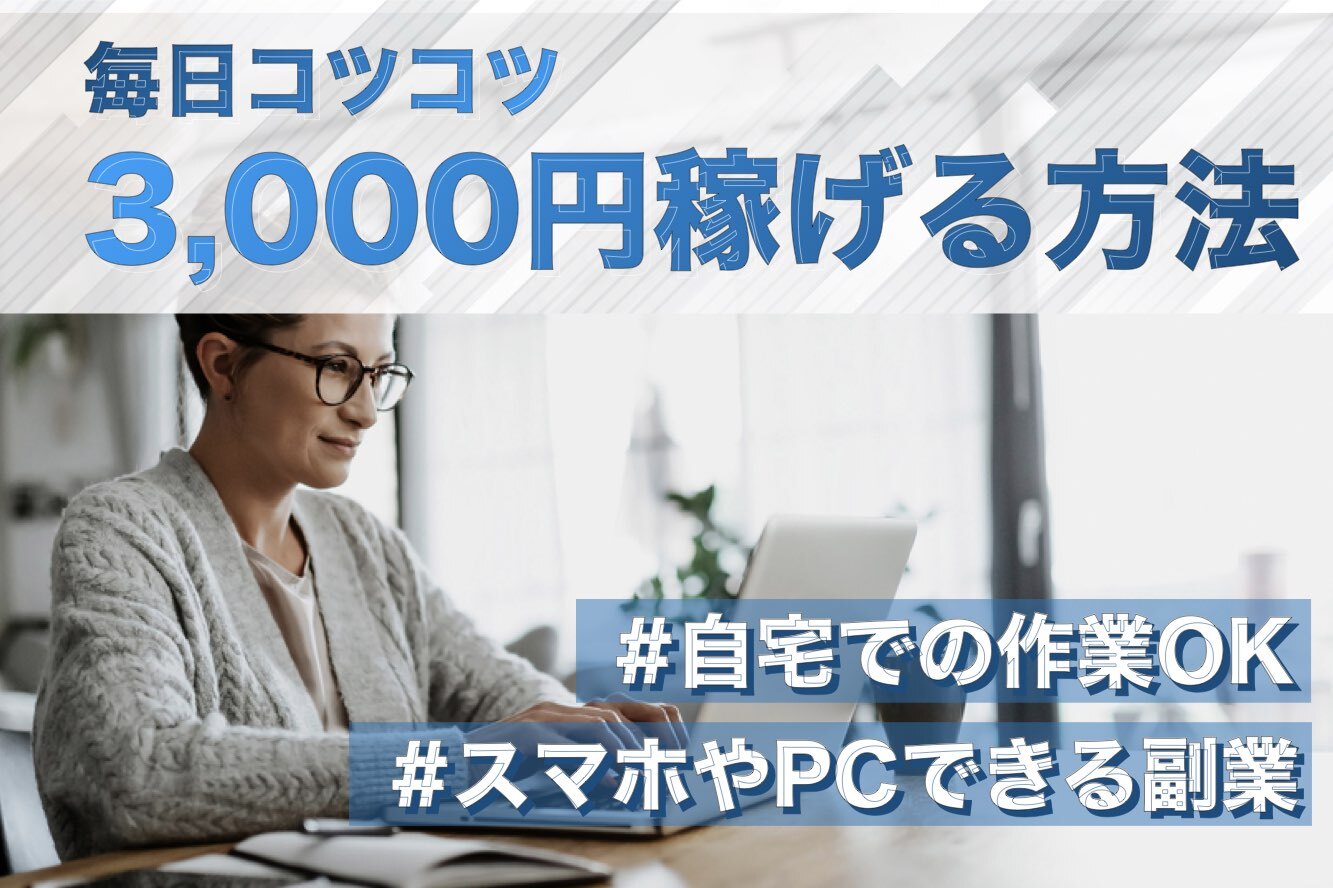 毎日コツコツ
3,000円稼げる方法

#自宅での作業OK
#スマホやPCできる副業